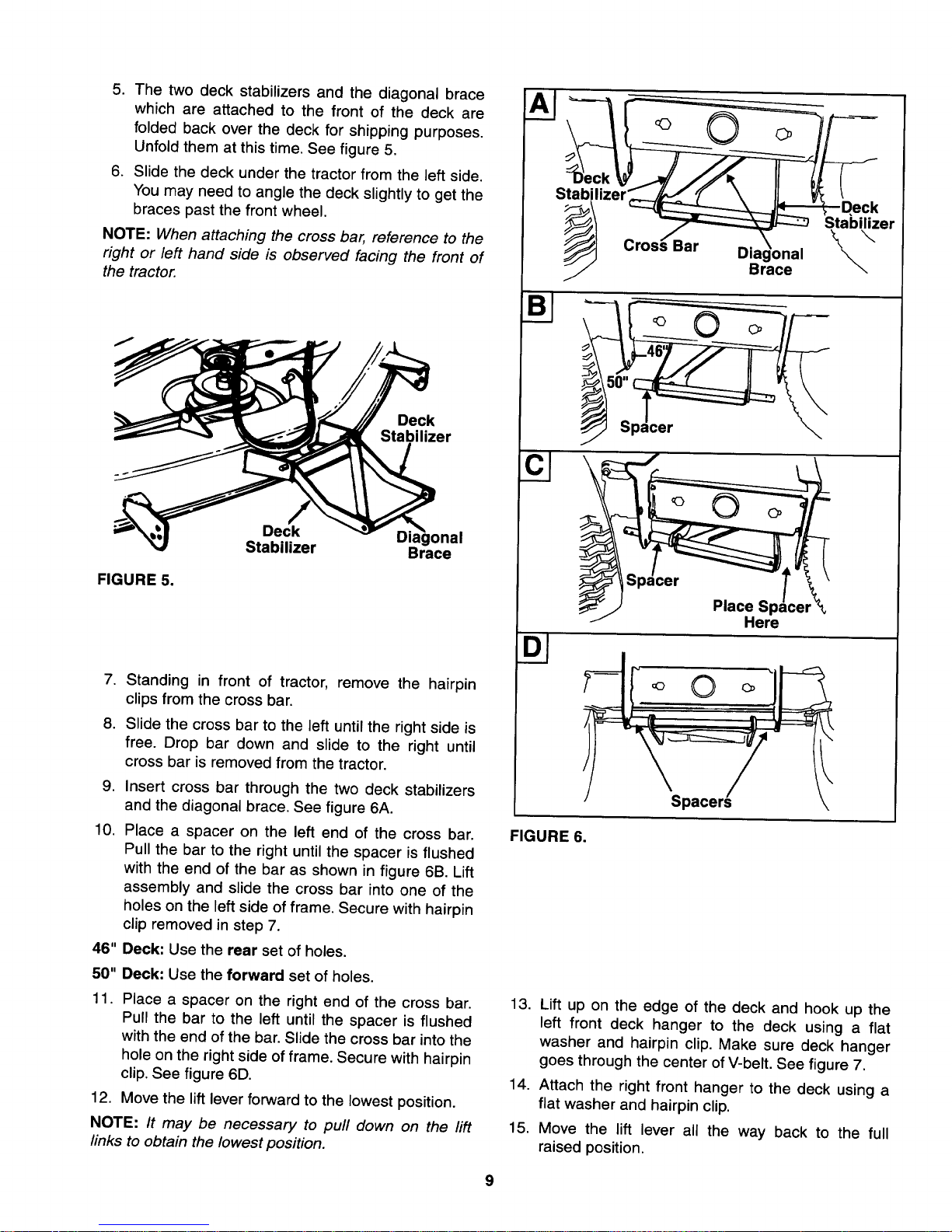 5. The two deck stabilizers and the diagonal brace which are attached to the front of the deck are folded back over the deck for shipping purposes. Unfold them at this time. See figure 5.

6. Slide the deck under the tractor from the left side. You may need to angle the deck slightly to get the braces past the front wheel.

NOTE: When attaching the cross bar, reference to the right or left hand side is observed facing the front of the tractor.

Deck Stabilizer

Deck Stabilizer

Diagonal Brace

FIGURE 5.

7. Standing in front of tractor, remove the hairpin clips from the cross bar.

8. Slide the cross bar to the left until the right side is free. Drop bar down and slide to the right until cross bar is removed from the tractor.

9. Insert cross bar through the two deck stabilizers and the diagonal brace. See figure 6A.

10. Place a spacer on the left end of the cross bar. Pull the bar to the right until the spacer is flushed with the end of the bar as shown in figure 6B. Lift assembly and slide the cross bar into one of the holes on the left side of frame. Secure with hairpin clip removed in step 7.

46" Deck: Use the rear set of holes.

50" Deck: Use the forward set of holes.

11. Place a spacer on the right end of the cross bar. Pull the bar to the left until the spacer is flushed with the end of the bar. Slide the cross bar into the hole on the right side of frame. Secure with hairpin clip. See figure 6D.

12. Move the lift lever forward to the lowest position.

NOTE: It may be necessary to pull down on the lift links to obtain the lowest position.

A

Deck Stabilizer

Deck Stabilizer

Cross Bar

Diagonal Brace

B

46"

50"

Spacer

C

Spacer

Place Spacer Here

D

Spacers

FIGURE 6.

13. Lift up on the edge of the deck and hook up the left front deck hanger to the deck using a flat washer and hairpin clip. Make sure deck hanger goes through the center of V-belt. See figure 7.

14. Attach the right front hanger to the deck using a flat washer and hairpin clip.

15. Move the lift lever all the way back to the full raised position.

9